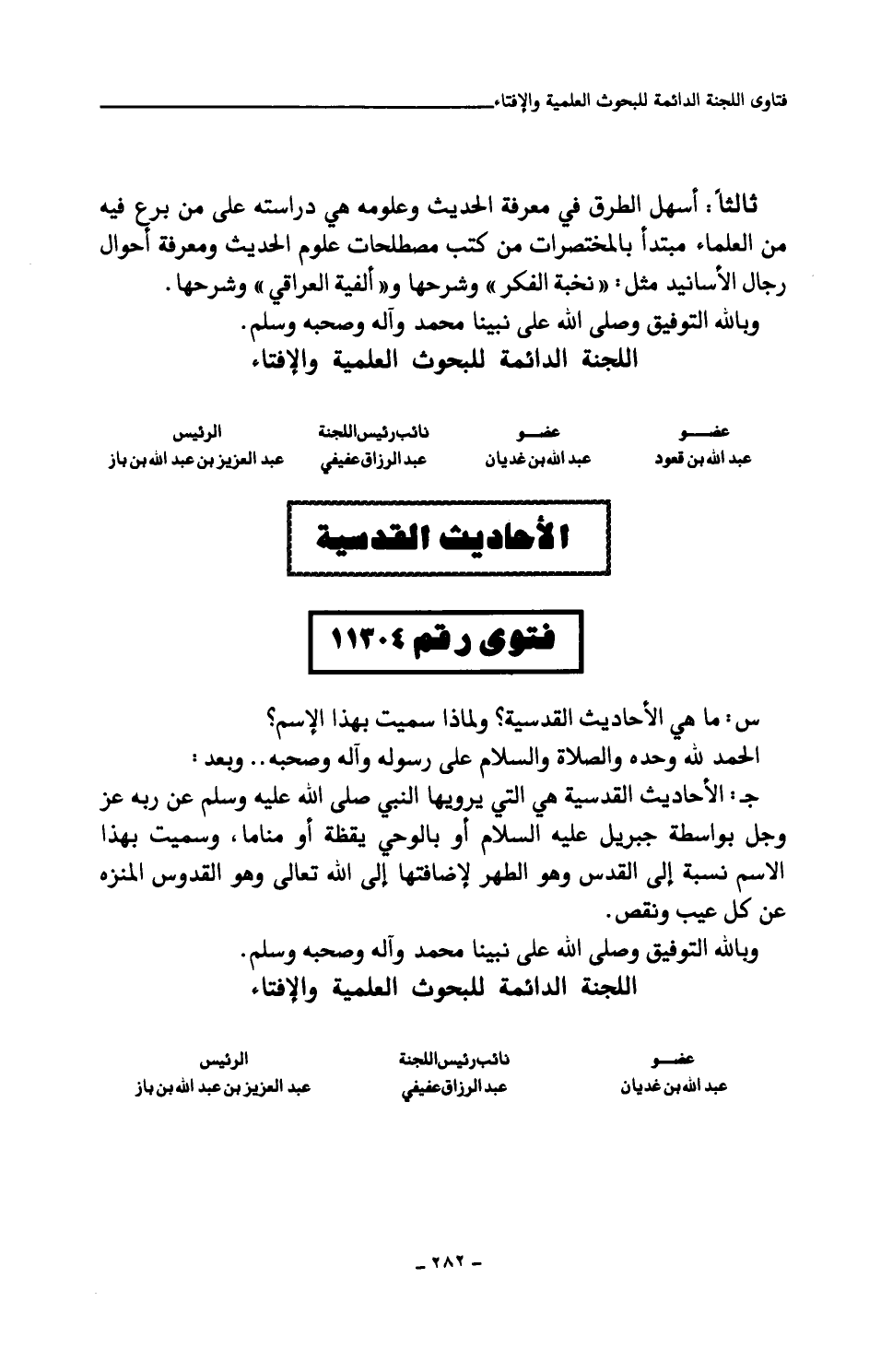 فتاوى اللجنة الدائمة للبحوث العلمية والإفتاء

ثالثاً: أسهل الطرق في معرفة الحديث وعلومه هي دراسته على من برع فيه من العلماء مبتدأ بالمختصرات من كتب مصطلحات علوم الحديث ومعرفة أحوال رجال الأسانيد مثل: «نخبة الفكر» وشرحها و«ألفية العراقي» وشرحها.
وبالله التوفيق وصلى الله على نبينا محمد وآله وصحبه وسلم.
اللجنة الدائمة للبحوث العلمية والإفتاء

| عضو | عضو | نائب رئيس اللجنة | الرئيس |
|---|---|---|---|
| عبد الله بن قعود | عبد الله بن غديان | عبد الرزاق عفيفي | عبد العزيز بن عبد الله بن باز |

الأحاديث القدسية

فتوى رقم ١١٣٠٤

س: ما هي الأحاديث القدسية؟ ولماذا سميت بهذا الإسم؟
الحمد لله وحده والصلاة والسلام على رسوله وآله وصحبه.. وبعد:
جـ: الأحاديث القدسية هي التي يرويها النبي صلى الله عليه وسلم عن ربه عز وجل بواسطة جبريل عليه السلام أو بالوحي يقظة أو مناما، وسميت بهذا الاسم نسبة إلى القدس وهو الطهر لإضافتها إلى الله تعالى وهو القدوس المنزه عن كل عيب ونقص.
وبالله التوفيق وصلى الله على نبينا محمد وآله وصحبه وسلم.
اللجنة الدائمة للبحوث العلمية والإفتاء

| عضو | نائب رئيس اللجنة | الرئيس |
|---|---|---|
| عبد الله بن غديان | عبد الرزاق عفيفي | عبد العزيز بن عبد الله بن باز |

- ٢٨٢ -